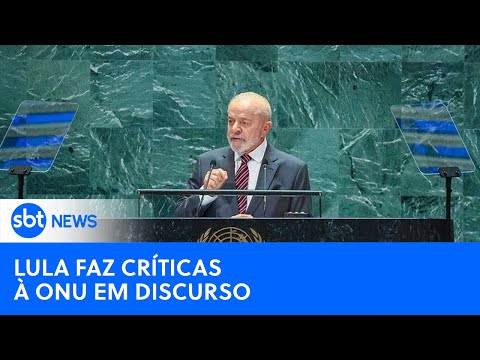 sbt NEWS

LULA FAZ CRÍTICAS
À ONU EM DISCURSO